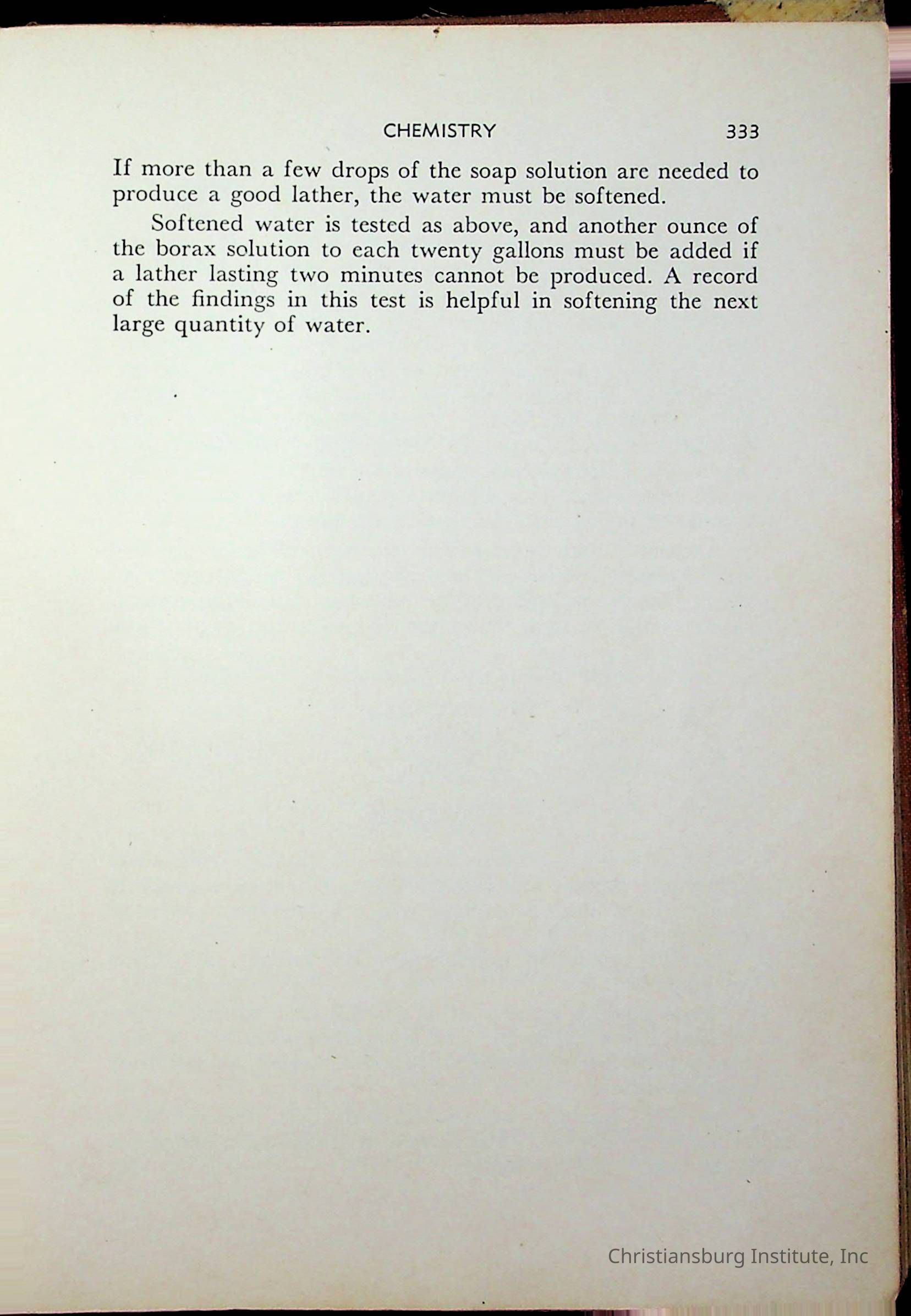 CHEMISTRY 333

If more than a few drops of the soap solution are needed to produce a good lather, the water must be softened.

Softened water is tested as above, and another ounce of the borax solution to each twenty gallons must be added if a lather lasting two minutes cannot be produced. A record of the findings in this test is helpful in softening the next large quantity of water.

Christiansburg Institute, Inc